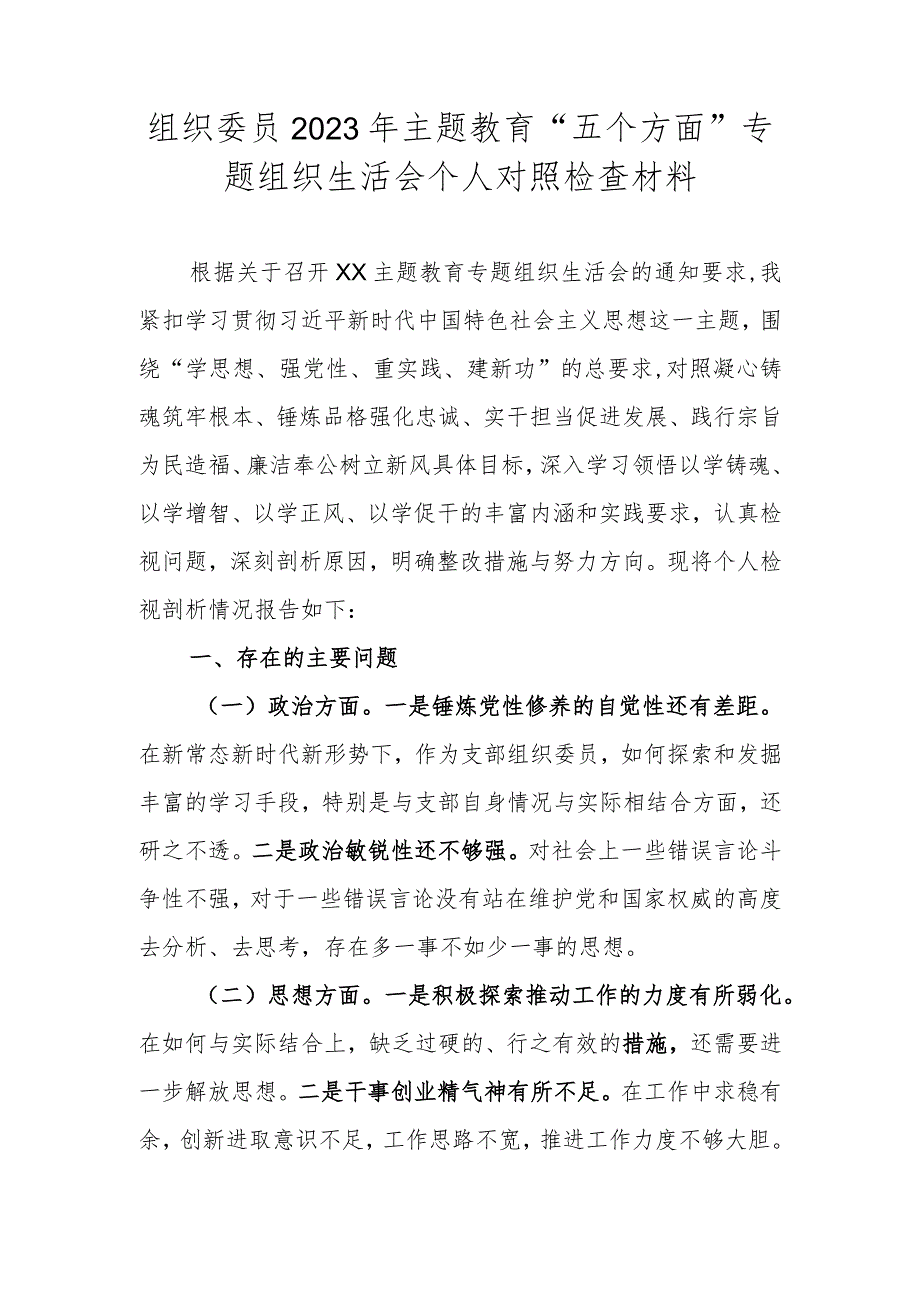 组织委员2023年主题教育“五个方面”专题组织生活会个人对照检查材料

根据关于召开XX主题教育专题组织生活会的通知要求,我紧扣学习贯彻习近平新时代中国特色社会主义思想这一主题，围绕“学思想、强党性、重实践、建新功”的总要求,对照凝心铸魂筑牢根本、锤炼品格强化忠诚、实干担当促进发展、践行宗旨为民造福、廉洁奉公树立新风具体目标,深入学习领悟以学铸魂、以学增智、以学正风、以学促干的丰富内涵和实践要求，认真检视问题，深刻剖析原因，明确整改措施与努力方向。现将个人检视剖析情况报告如下：

一、存在的主要问题

（一）政治方面。一是锤炼党性修养的自觉性还有差距。在新常态新时代新形势下，作为支部组织委员，如何探索和发掘丰富的学习手段，特别是与支部自身情况与实际相结合方面，还研之不透。二是政治敏锐性还不够强。对社会上一些错误言论斗争性不强，对于一些错误言论没有站在维护党和国家权威的高度去分析、去思考，存在多一事不如少一事的思想。

（二）思想方面。一是积极探索推动工作的力度有所弱化。在如何与实际结合上，缺乏过硬的、行之有效的措施，还需要进一步解放思想。二是干事创业精气神有所不足。在工作中求稳有余，创新进取意识不足，工作思路不宽，推进工作力度不够大胆。